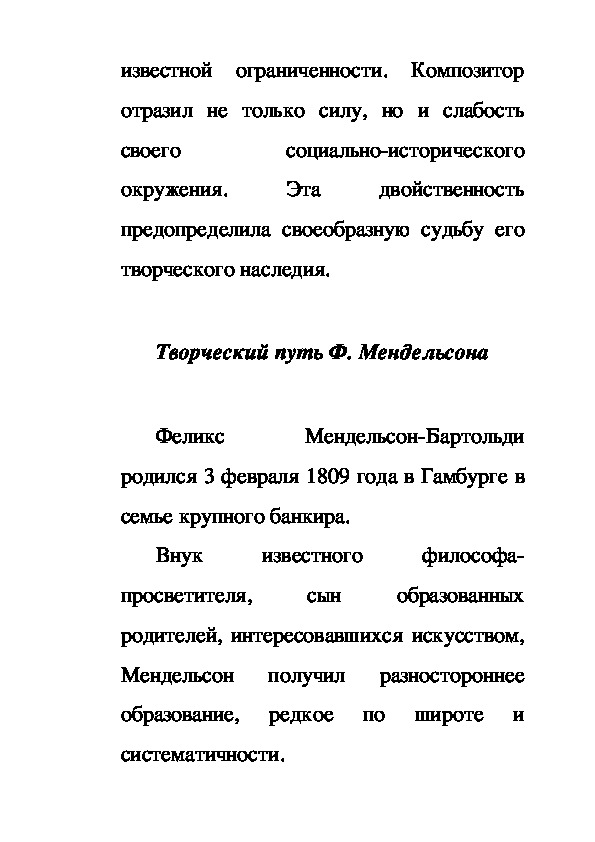 известной ограниченности. Композитор отразил не только силу, но и слабость своего социально-исторического окружения. Эта двойственность предопределила своеобразную судьбу его творческого наследия.

Творческий путь Ф. Мендельсона

Феликс Мендельсон-Бартольди родился 3 февраля 1809 года в Гамбурге в семье крупного банкира.

Внук известного философа-просветителя, сын образованных родителей, интересовавшихся искусством, Мендельсон получил разностороннее образование, редкое по широте и систематичности.